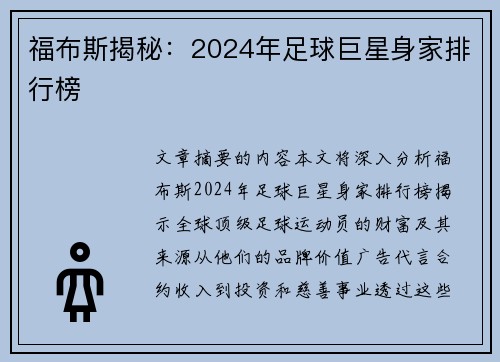 福布斯揭秘：2024年足球巨星身家排行榜

文章摘要的内容本文将深入分析福布斯2024年足球巨星身家排行榜揭示全球顶级足球运动员的财富及其来源从他们的品牌价值广告代言合约收入到投资和慈善事业透过这些